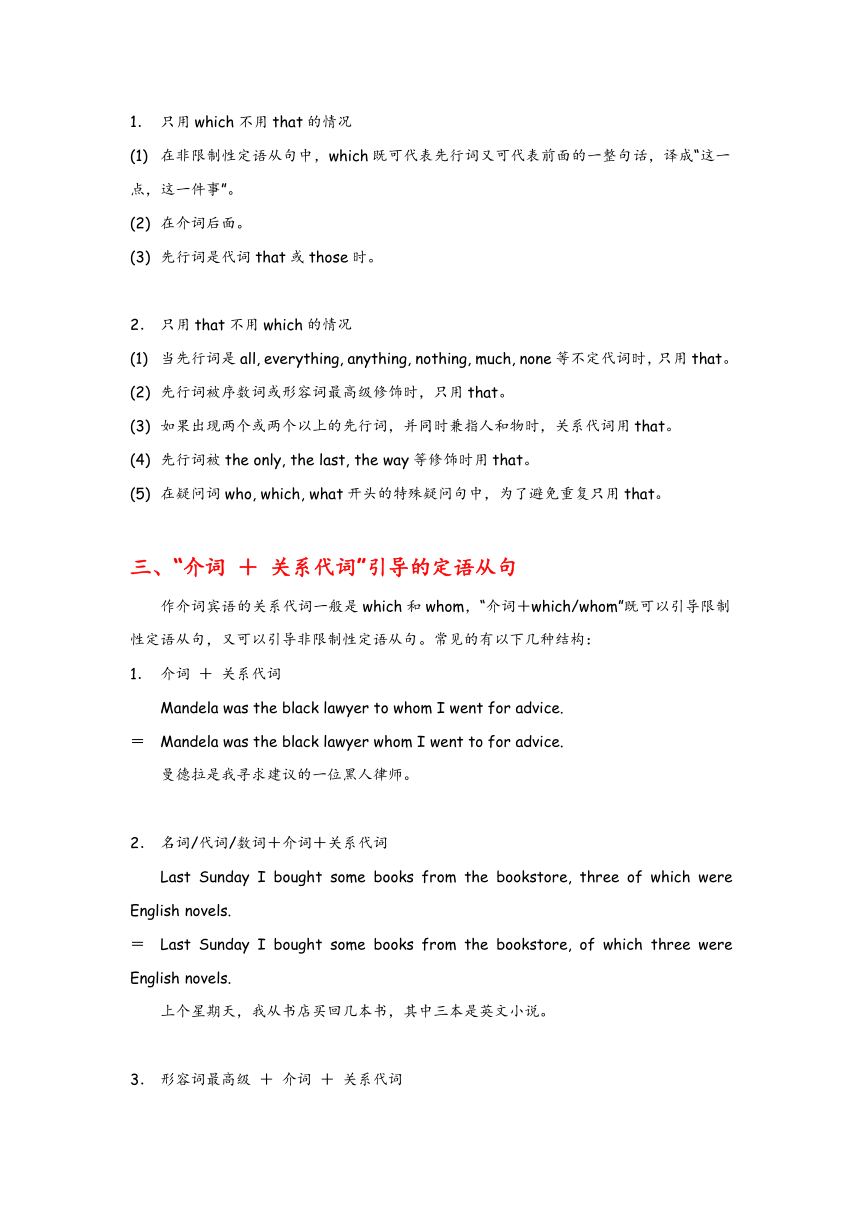 1. 只用 which 不用 that 的情况

(1) 在非限制性定语从句中，which 既可代表先行词又可代表前面的一整句话，译成“这一点，这一件事”。

(2) 在介词后面。

(3) 先行词是代词 that 或 those 时。

2. 只用 that 不用 which 的情况

(1) 当先行词是 all, everything, anything, nothing, much, none 等不定代词时，只用 that。

(2) 先行词被序数词或形容词最高级修饰时，只用 that。

(3) 如果出现两个或两个以上的先行词，并同时兼指人和物时，关系代词用 that。

(4) 先行词被 the only, the last, the way 等修饰时用 that。

(5) 在疑问词 who, which, what 开头的特殊疑问句中，为了避免重复只用 that。

三、“介词 ＋ 关系代词”引导的定语从句

作介词宾语的关系代词一般是 which 和 whom，“介词＋which/whom”既可以引导限制性定语从句，又可以引导非限制性定语从句。常见的有以下几种结构：

1. 介词 ＋ 关系代词

Mandela was the black lawyer to whom I went for advice.

＝ Mandela was the black lawyer whom I went to for advice.

曼德拉是我寻求建议的一位黑人律师。

2. 名词/代词/数词＋介词＋关系代词

Last Sunday I bought some books from the bookstore, three of which were English novels.

＝ Last Sunday I bought some books from the bookstore, of which three were English novels.

上个星期天，我从书店买回几本书，其中三本是英文小说。

3. 形容词最高级 ＋ 介词 ＋ 关系代词